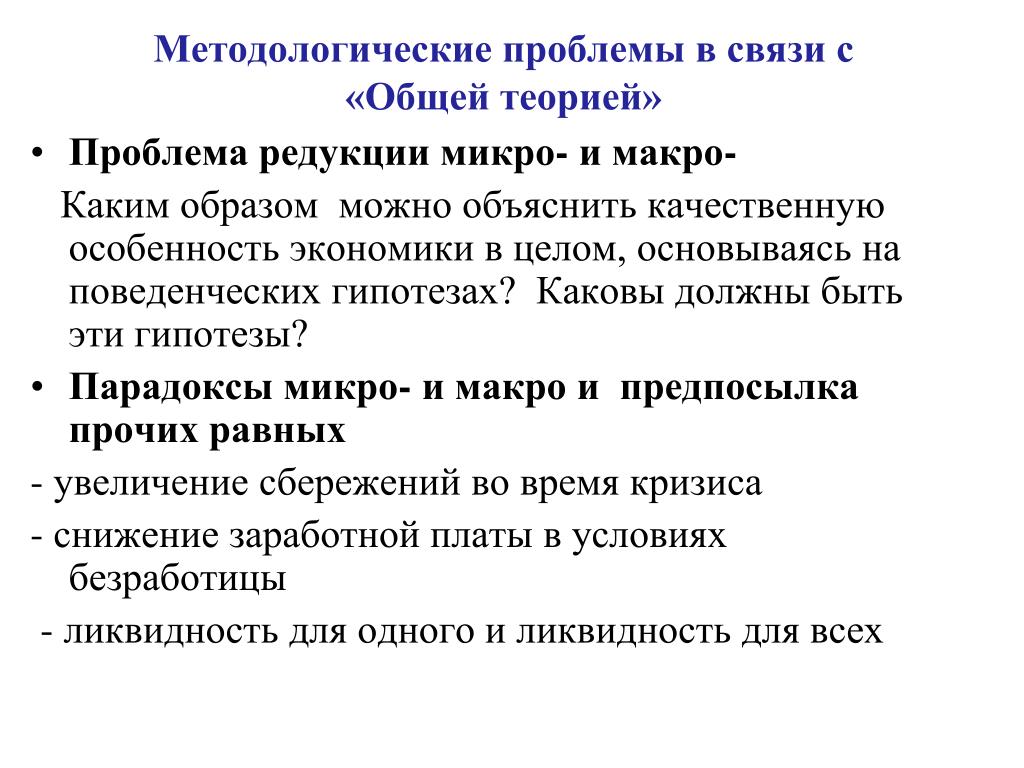 Методологические проблемы в связи с «Общей теорией»

• Проблема редукции микро- и макро-

Каким образом можно объяснить качественную особенность экономики в целом, основываясь на поведенческих гипотезах? Каковы должны быть эти гипотезы?

• Парадоксы микро- и макро и предпосылка прочих равных

- увеличение сбережений во время кризиса

- снижение заработной платы в условиях безработицы

- ликвидность для одного и ликвидность для всех